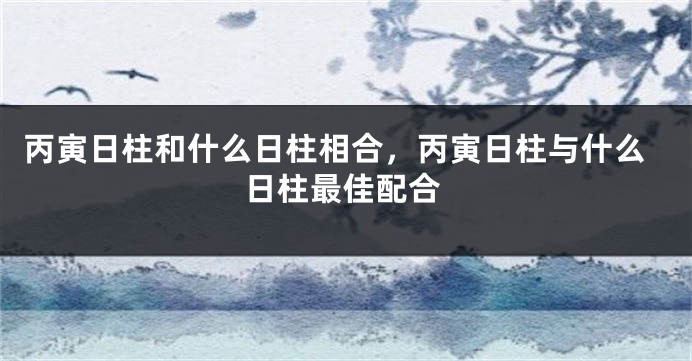 丙寅日柱和什么日柱相合，丙寅日柱与什么日柱最佳配合